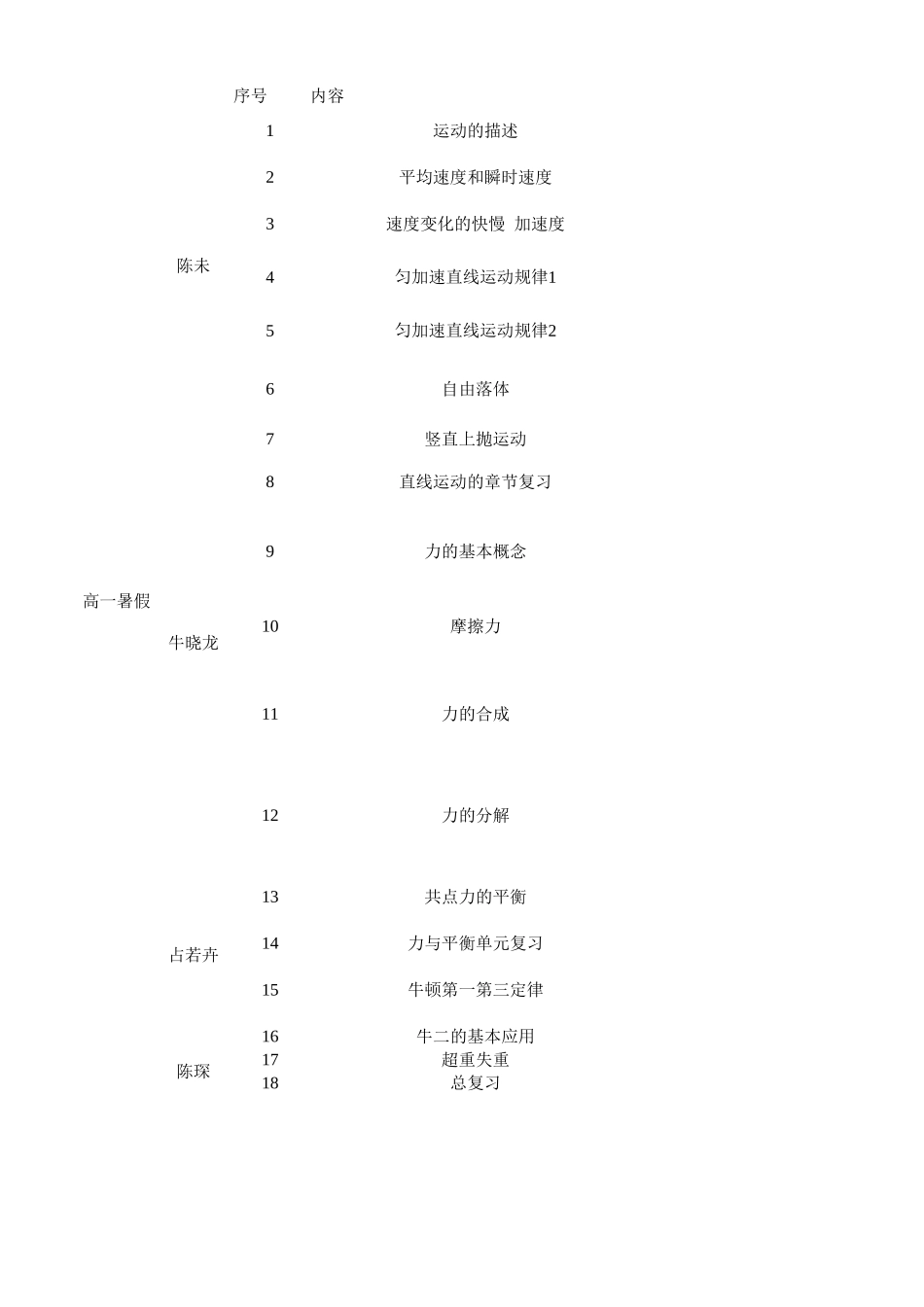 |  |  | 序号 | 内容 |
|---|---|---|---|
| 高一暑假 | 陈未 | 1 | 运动的描述 |
|  |  | 2 | 平均速度和瞬时速度 |
|  |  | 3 | 速度变化的快慢 加速度 |
|  |  | 4 | 匀加速直线运动规律1 |
|  |  | 5 | 匀加速直线运动规律2 |
|  |  | 6 | 自由落体 |
|  |  | 7 | 竖直上抛运动 |
|  |  | 8 | 直线运动的章节复习 |
|  | 牛晓龙 | 9 | 力的基本概念 |
|  |  | 10 | 摩擦力 |
|  |  | 11 | 力的合成 |
|  |  | 12 | 力的分解 |
|  | 占若卉 | 13 | 共点力的平衡 |
|  |  | 14 | 力与平衡单元复习 |
|  |  | 15 | 牛顿第一第三定律 |
|  | 陈琛 | 16 | 牛二的基本应用 |
|  |  | 17 | 超重失重 |
|  |  | 18 | 总复习 |